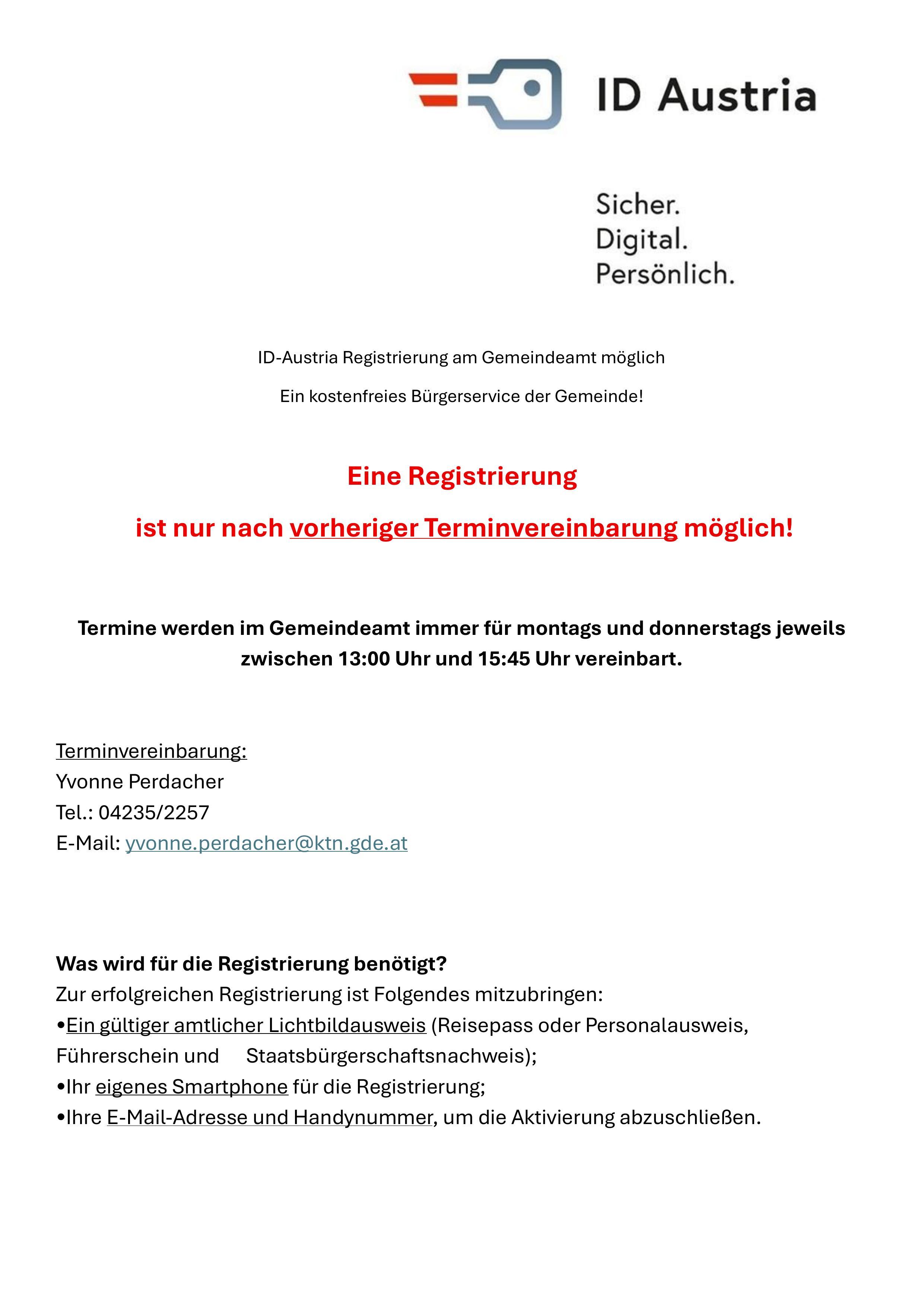 ID Austria

Sicher.
Digital.
Persönlich.

ID-Austria Registrierung am Gemeindeamt möglich

Ein kostenfreies Bürgerservice der Gemeinde!

Eine Registrierung

ist nur nach vorheriger Terminvereinbarung möglich!

Termine werden im Gemeindeamt immer für montags und donnerstags jeweils zwischen 13:00 Uhr und 15:45 Uhr vereinbart.

Terminvereinbarung:
Yvonne Perdacher
Tel.: 04235/2257
E-Mail: yvonne.perdacher@ktn.gde.at

Was wird für die Registrierung benötigt?
Zur erfolgreichen Registrierung ist Folgendes mitzubringen:
•Ein gültiger amtlicher Lichtbildausweis (Reisepass oder Personalausweis, Führerschein und Staatsbürgerschaftsnachweis);
•Ihr eigenes Smartphone für die Registrierung;
•Ihre E-Mail-Adresse und Handynummer, um die Aktivierung abzuschließen.